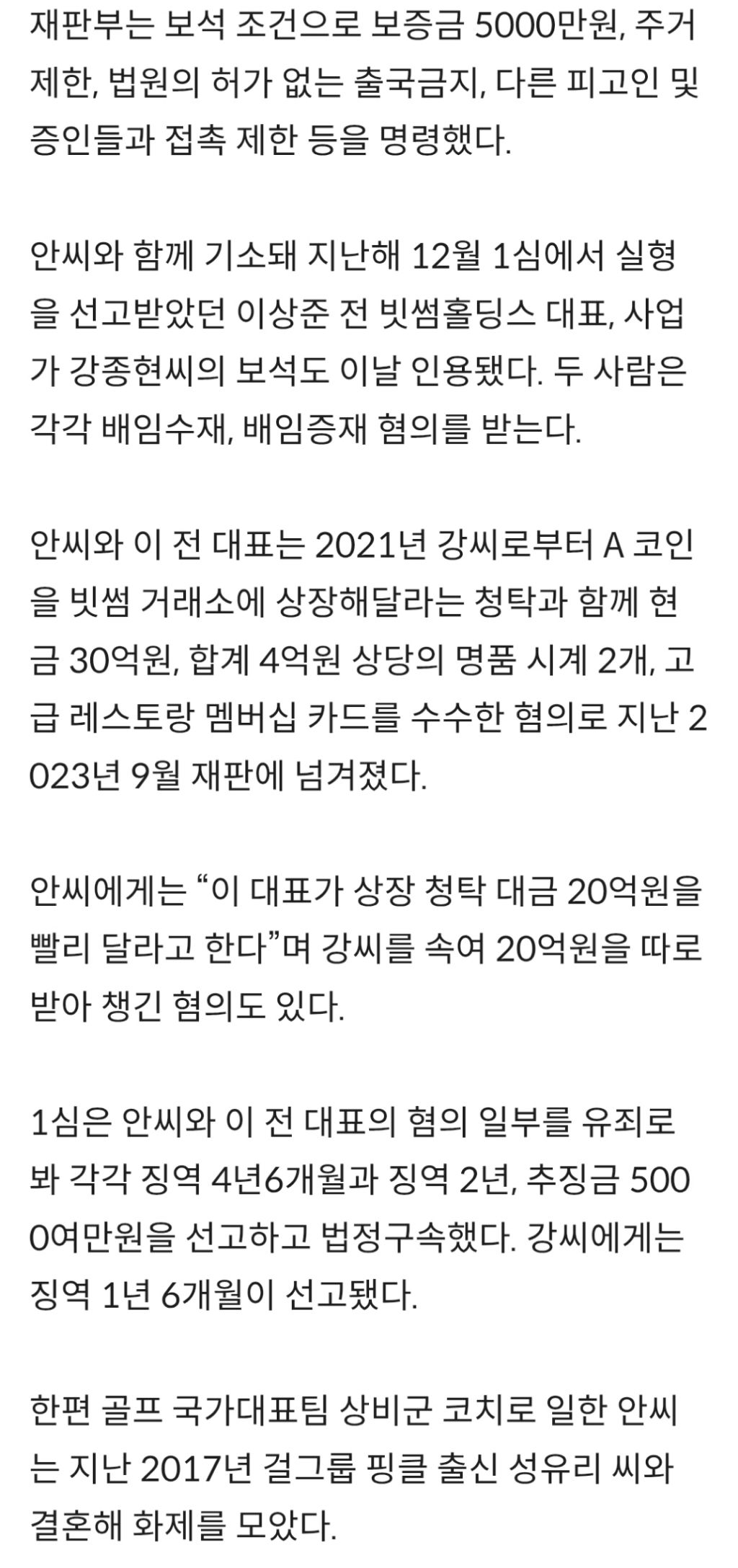 재판부는 보석 조건으로 보증금 5000만원, 주거 제한, 법원의 허가 없는 출국금지, 다른 피고인 및 증인들과 접촉 제한 등을 명령했다.

안씨와 함께 기소돼 지난해 12월 1심에서 실형을 선고받았던 이상준 전 빗썸홀딩스 대표, 사업가 강종현씨의 보석도 이날 인용됐다. 두 사람은 각각 배임수재, 배임증재 혐의를 받는다.

안씨와 이 전 대표는 2021년 강씨로부터 A 코인을 빗썸 거래소에 상장해달라는 청탁과 함께 현금 30억원, 합계 4억원 상당의 명품 시계 2개, 고급 레스토랑 멤버십 카드를 수수한 혐의로 지난 2023년 9월 재판에 넘겨졌다.

안씨에게는 “이 대표가 상장 청탁 대금 20억원을 빨리 달라고 한다”며 강씨를 속여 20억원을 따로 받아 챙긴 혐의도 있다.

1심은 안씨와 이 전 대표의 혐의 일부를 유죄로 봐 각각 징역 4년6개월과 징역 2년, 추징금 5000여만원을 선고하고 법정구속했다. 강씨에게는 징역 1년 6개월이 선고됐다.

한편 골프 국가대표팀 상비군 코치로 일한 안씨는 지난 2017년 걸그룹 핑클 출신 성유리 씨와 결혼해 화제를 모았다.